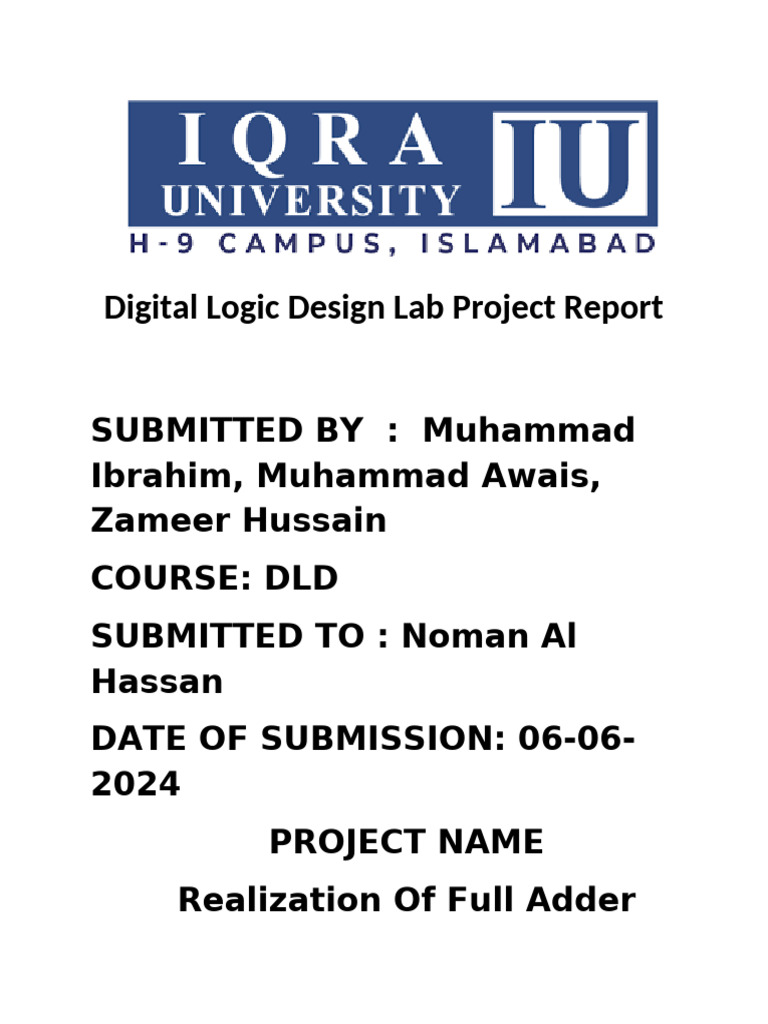 IQRA UNIVERSITY IU
H-9 CAMPUS, ISLAMABAD

Digital Logic Design Lab Project Report

SUBMITTED BY : Muhammad Ibrahim, Muhammad Awais, Zameer Hussain

COURSE: DLD

SUBMITTED TO : Noman Al Hassan

DATE OF SUBMISSION: 06-06-2024

PROJECT NAME

Realization Of Full Adder